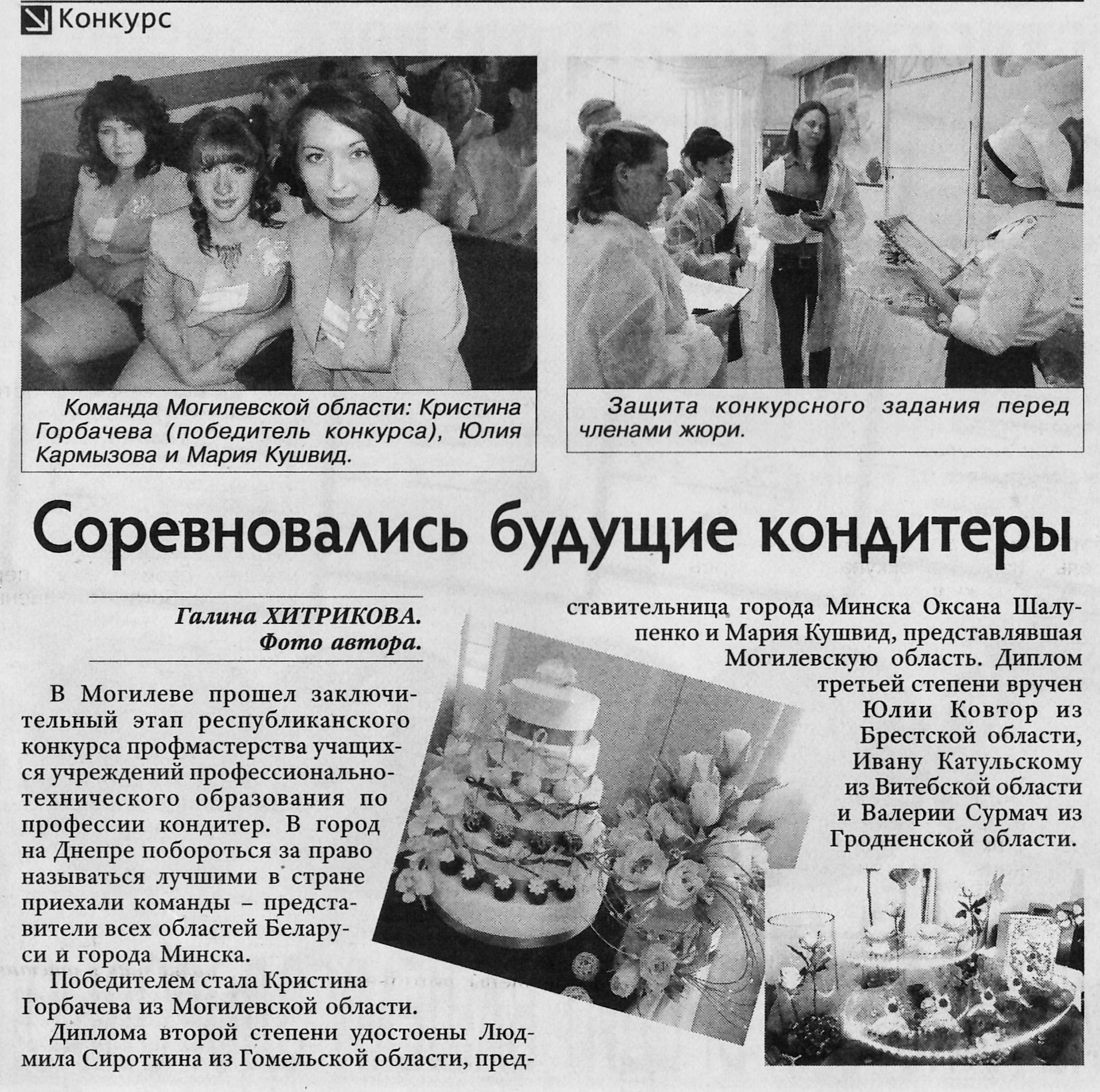 Конкурс

Команда Могилевской области: Кристина Горбачева (победитель конкурса), Юлия Кармызова и Мария Кушвид.

Защита конкурсного задания перед членами жюри.

Соревновались будущие кондитеры

Галина ХИТРИКОВА.
Фото автора.

В Могилеве прошел заключительный этап республиканского конкурса профмастерства учащихся учреждений профессионально-технического образования по профессии кондитер. В город на Днепре побороться за право называться лучшими в стране приехали команды – представители всех областей Беларуси и города Минска.

Победителем стала Кристина Горбачева из Могилевской области.

Диплома второй степени удостоены Людмила Сироткина из Гомельской области, представительница города Минска Оксана Шалупенко и Мария Кушвид, представлявшая Могилевскую область. Диплом третьей степени вручен Юлии Ковтор из Брестской области, Ивану Катульскому из Витебской области и Валерии Сурмач из Гродненской области.